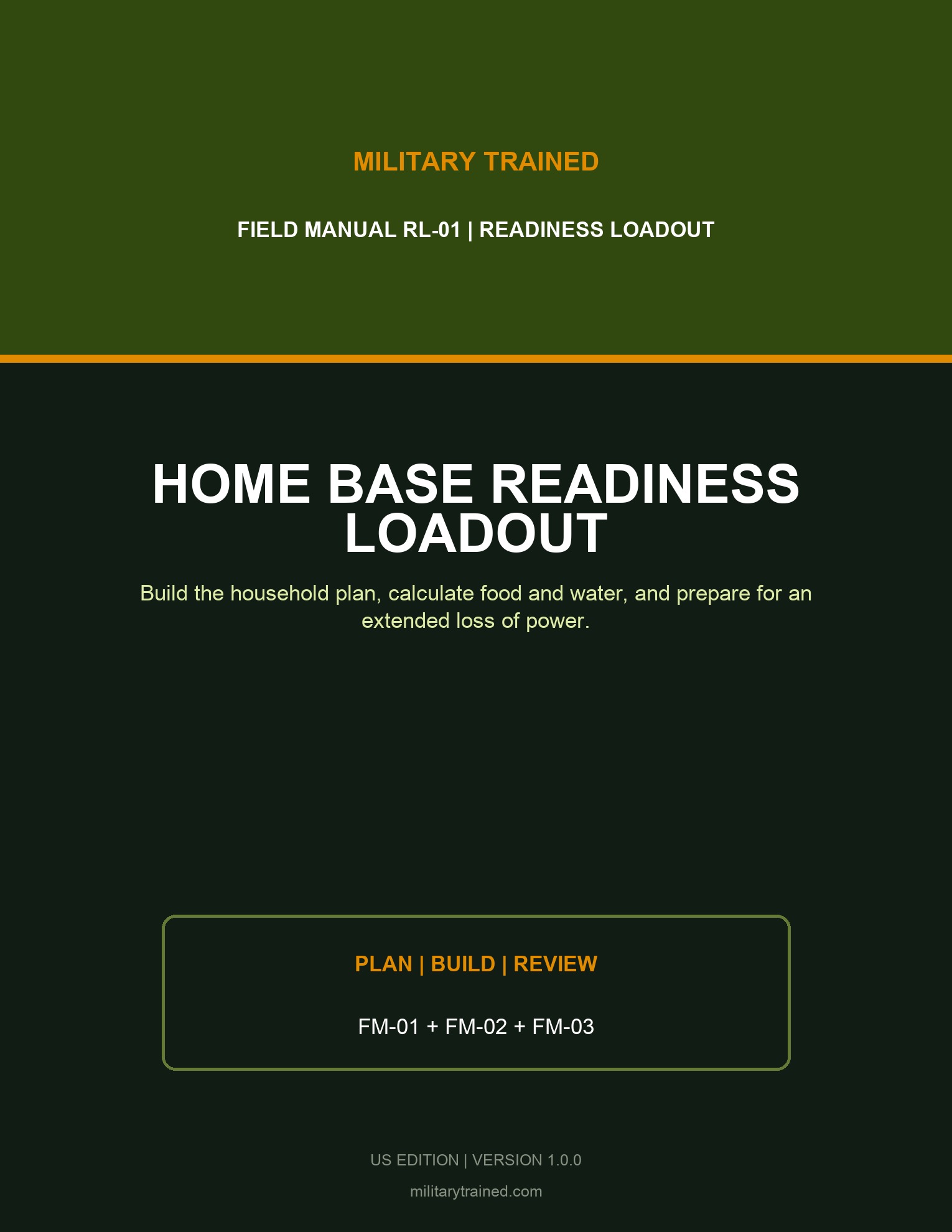 MILITARY TRAINED

FIELD MANUAL RL-01 | READINESS LOADOUT

HOME BASE READINESS LOADOUT

Build the household plan, calculate food and water, and prepare for an extended loss of power.

PLAN | BUILD | REVIEW

FM-01 + FM-02 + FM-03

US EDITION | VERSION 1.0.0

militarytrained.com